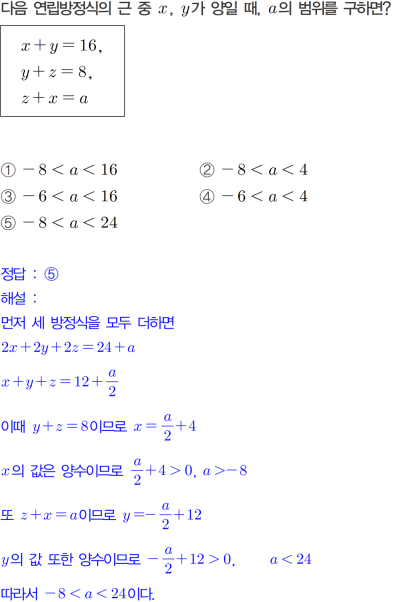 다음 연립방정식의 근 중 $x$, $y$가 양일 때, $a$의 범위를 구하면?

$x+y=16$,
$y+z=8$,
$z+x=a$

① $-8<a<16$
② $-8<a<4$
③ $-6<a<16$
④ $-6<a<4$
⑤ $-8<a<24$

정답 : ⑤
해설 :
먼저 세 방정식을 모두 더하면
$2x+2y+2z=24+a$
$x+y+z=12+\frac{a}{2}$
이때 $y+z=8$이므로 $x=\frac{a}{2}+4$
$x$의 값은 양수이므로 $\frac{a}{2}+4>0$, $a>-8$
또 $z+x=a$이므로 $y=-\frac{a}{2}+12$
$y$의 값 또한 양수이므로 $-\frac{a}{2}+12>0$, $a<24$
따라서 $-8<a<24$이다.